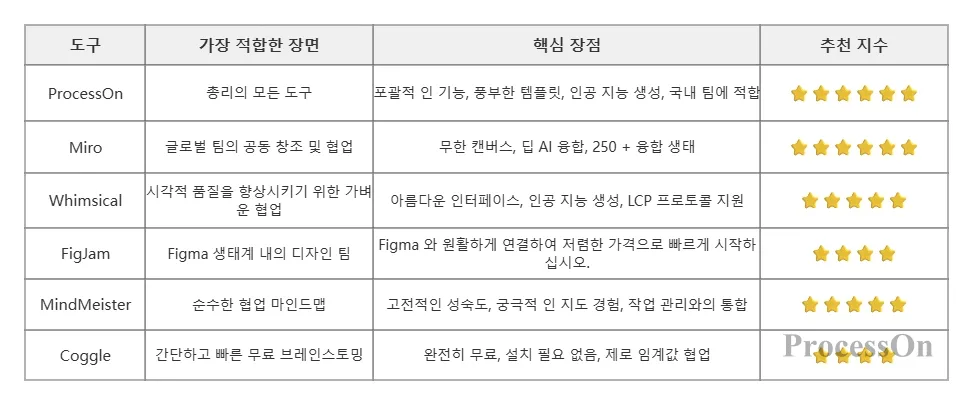 | 도구 | 가장 적합한 장면 | 핵심 장점 | 추천 지수 |
|---|---|---|---|
| ProcessOn | 총리의 모든 도구 | 포괄적 인 기능, 풍부한 템플릿, 인공 지능 생성, 국내 팀에 적합 | ⭐⭐⭐⭐⭐⭐ |
| Miro | 글로벌 팀의 공동 창조 및 협업 | 무한 캔버스, 딥 AI 융합, 250 + 융합 생태 | ⭐⭐⭐⭐⭐⭐ |
| Whimsical | 시각적 품질을 향상시키기 위한 가벼운 협업 | 아름다운 인터페이스, 인공 지능 생성, LCP 프로토콜 지원 | ⭐⭐⭐⭐⭐ |
| FigJam | Figma 생태계 내의 디자인 팀 | Figma 와 원활하게 연결하여 저렴한 가격으로 빠르게 시작하십시오. | ⭐⭐⭐⭐ |
| MindMeister | 순수한 협업 마인드맵 | 고전적인 성숙도, 궁극적 인 지도 경험, 작업 관리와의 통합 | ⭐⭐⭐⭐⭐ |
| Coggle | 간단하고 빠른 무료 브레인스토밍 | 완전히 무료, 설치 필요 없음, 제로 임계값 협업 | ⭐⭐⭐⭐ |

ProcessOn